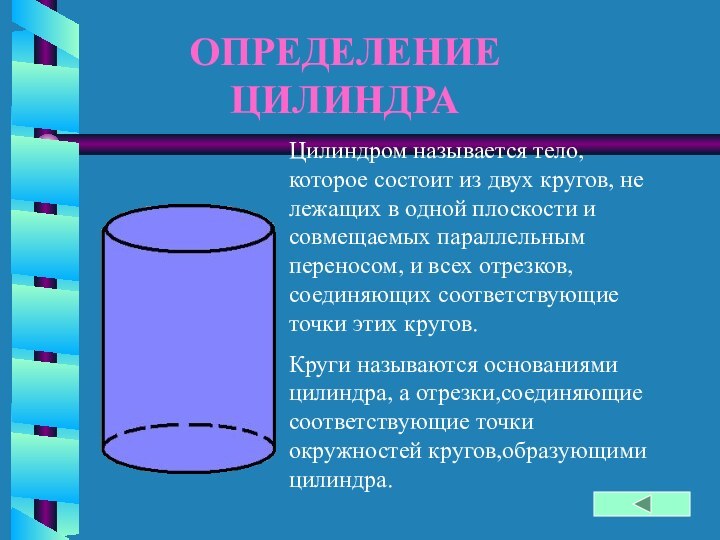 ОПРЕДЕЛЕНИЕ ЦИЛИНДРА

Цилиндром называется тело, которое состоит из двух кругов, не лежащих в одной плоскости и совмещаемых параллельным переносом, и всех отрезков, соединяющих соответствующие точки этих кругов.

Круги называются основаниями цилиндра, а отрезки,соединяющие соответствующие точки окружностей кругов,образующими цилиндра.